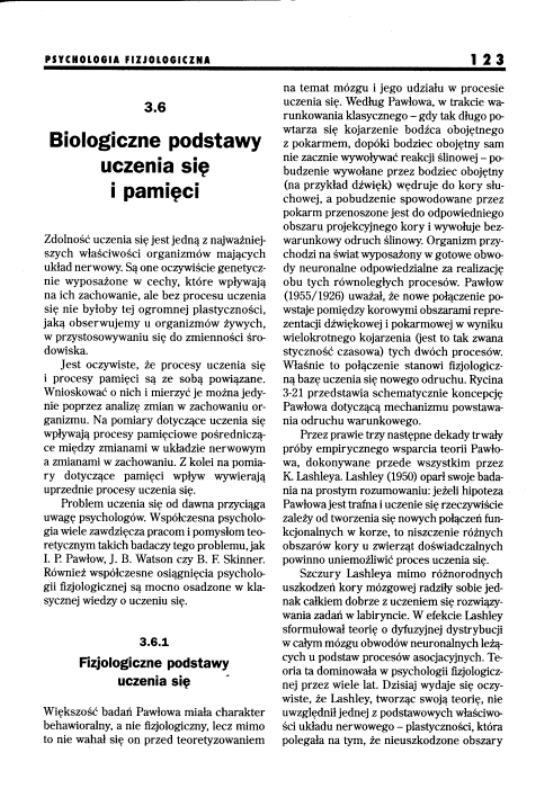 PSYCHOLOGIA FIZJOLOGICZNA

123

3.6

Biologiczne podstawy uczenia się i pamięci

Zdolność uczenia się jest jedną z najważniejszych właściwości organizmów mających układ nerwowy. Są one oczywiście genetycznie wyposażone w cechy, które wpływają na ich zachowanie, ale bez procesu uczenia się nie byłoby tej ogromnej plastyczności, jaką obserwujemy u organizmów żywych, w przystosowywaniu się do zmienności środowiska.

Jest oczywiste, że procesy uczenia się i procesy pamięci są ze sobą powiązane. Wnioskować o nich i mierzyć je można jedynie poprzez analizę zmian w zachowaniu organizmu. Na pomiary dotyczące uczenia się wpływają procesy pamięciowe pośredniczące między zmianami w układzie nerwowym a zmianami w zachowaniu. Z kolei na pomiary dotyczące pamięci wpływ wywierają uprzednie procesy uczenia się.

Problem uczenia się od dawna przyciąga uwagę psychologów. Współczesna psychologia wiele zawdzięcza pracom i pomysłom teoretycznym takich badaczy tego problemu, jak I. P. Pawłow, J. B. Watson czy B. F. Skinner. Również współczesne osiągnięcia psychologii fizjologicznej są mocno osadzone w klasycznej wiedzy o uczeniu się.

3.6.1

Fizjologiczne podstawy uczenia się

Większość badań Pawłowa miała charakter behawioralny, a nie fizjologiczny, lecz mimo to nie wahał się on przed teoretyzowaniem na temat mózgu i jego udziału w procesie uczenia się. Według Pawłowa, w trakcie warunkowania klasycznego – gdy tak długo powtarza się kojarzenie bodźca obojętnego z pokarmem, dopóki bodziec obojętny sam nie zacznie wywoływać reakcji ślinowej – pobudzenie wywołane przez bodziec obojętny (na przykład dźwięk) wędruje do kory słuchowej, a pobudzenie spowodowane przez pokarm przenoszone jest do odpowiedniego obszaru projekcyjnego kory i wywołuje bezwarunkowy odruch ślinowy. Organizm przychodzi na świat wyposażony w gotowe obwody neuronalne odpowiedzialne za realizację obu tych równoległych procesów. Pawłow (1955/1926) uważał, że nowe połączenie powstaje pomiędzy korowymi obszarami reprezentacji dźwiękowej i pokarmowej w wyniku wielokrotnego kojarzenia (jest to tak zwana styczność czasowa) tych dwóch procesów. Właśnie to połączenie stanowi fizjologiczną bazę uczenia się nowego odruchu. Rycina 3-21 przedstawia schematycznie koncepcję Pawłowa dotyczącą mechanizmu powstawania odruchu warunkowego.

Przez prawie trzy następne dekady trwały próby empirycznego wsparcia teorii Pawłowa, dokonywane przede wszystkim przez K. Lashleya. Lashley (1950) oparł swoje badania na prostym rozumowaniu: jeżeli hipoteza Pawłowa jest trafna i uczenie się rzeczywiście zależy od tworzenia się nowych połączeń funkcjonalnych w korze, to niszczenie różnych obszarów kory u zwierząt doświadczalnych powinno uniemożliwić proces uczenia się.

Szczury Lashleya mimo różnorodnych uszkodzeń kory mózgowej radziły sobie jednak całkiem dobrze z uczeniem się rozwiązywania zadań w labiryncie. W efekcie Lashley sformułował teorię o dyfuzyjnej dystrybucji w całym mózgu obwodów neuronalnych leżących u podstaw procesów asocjacyjnych. Teoria ta dominowała w psychologii fizjologicznej przez wiele lat. Dzisiaj wydaje się oczywiste, że Lashley, tworząc swoją teorię, nie uwzględnił jednej z podstawowych właściwości układu nerwowego – plastyczności, która polegała na tym, że nieuszkodzone obszary